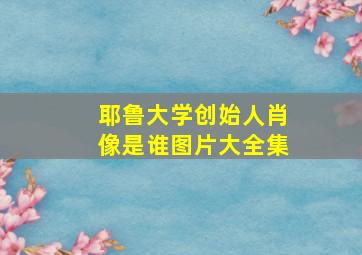 耶鲁大学创始人肖像是谁图片大全集